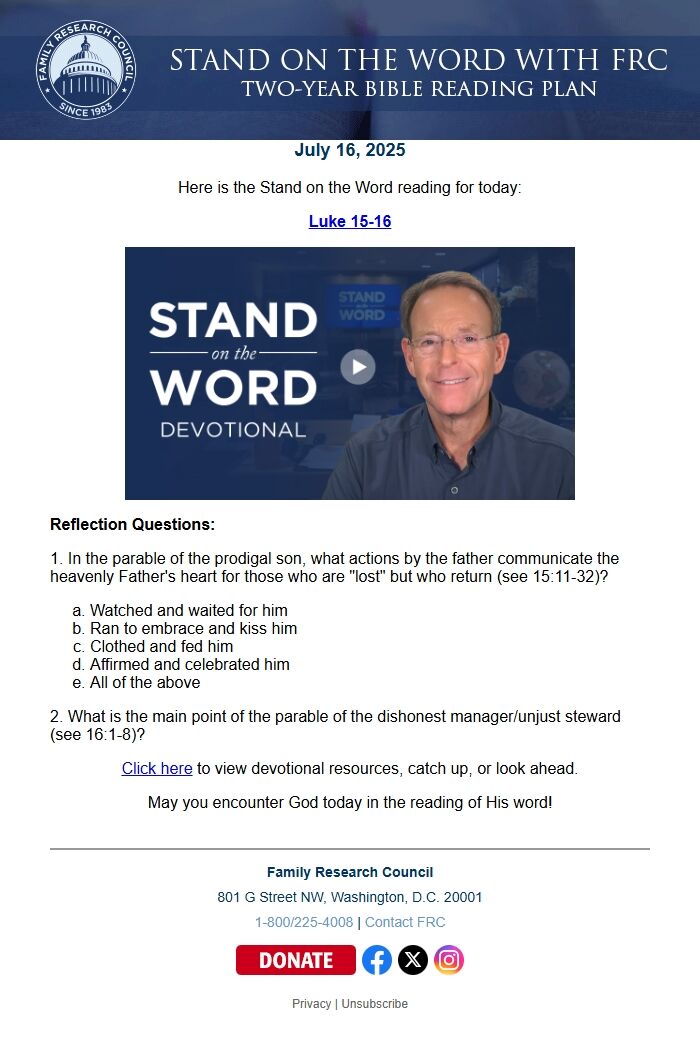 FAMILY RESEARCH COUNCIL
SINCE 1983

STAND ON THE WORD WITH FRC
TWO-YEAR BIBLE READING PLAN

July 16, 2025

Here is the Stand on the Word reading for today:

Luke 15-16

STAND on the WORD DEVOTIONAL

STAND WORD

Reflection Questions:

1. In the parable of the prodigal son, what actions by the father communicate the heavenly Father's heart for those who are "lost" but who return (see 15:11-32)?

a. Watched and waited for him
b. Ran to embrace and kiss him
c. Clothed and fed him
d. Affirmed and celebrated him
e. All of the above

2. What is the main point of the parable of the dishonest manager/unjust steward (see 16:1-8)?

Click here to view devotional resources, catch up, or look ahead.

May you encounter God today in the reading of His word!

Family Research Council
801 G Street NW, Washington, D.C. 20001
1-800/225-4008 | Contact FRC

DONATE

Privacy | Unsubscribe